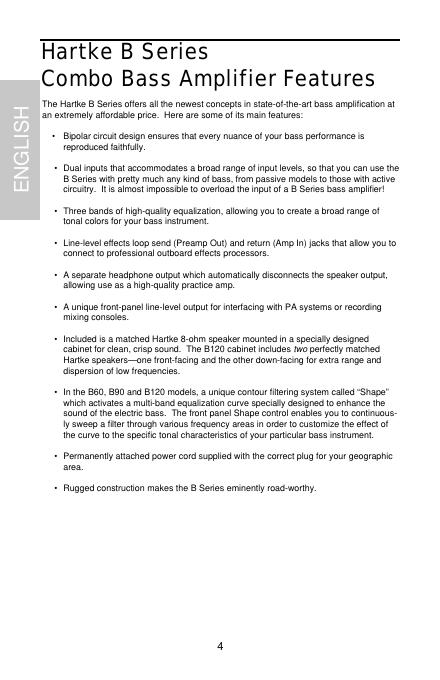 ENGLISH

Hartke B Series
Combo Bass Amplifier Features

The Hartke B Series offers all the newest concepts in state-of-the-art bass amplification at an extremely affordable price. Here are some of its main features:

• Bipolar circuit design ensures that every nuance of your bass performance is reproduced faithfully.

• Dual inputs that accommodates a broad range of input levels, so that you can use the B Series with pretty much any kind of bass, from passive models to those with active circuitry. It is almost impossible to overload the input of a B Series bass amplifier!

• Three bands of high-quality equalization, allowing you to create a broad range of tonal colors for your bass instrument.

• Line-level effects loop send (Preamp Out) and return (Amp In) jacks that allow you to connect to professional outboard effects processors.

• A separate headphone output which automatically disconnects the speaker output, allowing use as a high-quality practice amp.

• A unique front-panel line-level output for interfacing with PA systems or recording mixing consoles.

• Included is a matched Hartke 8-ohm speaker mounted in a specially designed cabinet for clean, crisp sound. The B120 cabinet includes two perfectly matched Hartke speakers—one front-facing and the other down-facing for extra range and dispersion of low frequencies.

• In the B60, B90 and B120 models, a unique contour filtering system called "Shape" which activates a multi-band equalization curve specially designed to enhance the sound of the electric bass. The front panel Shape control enables you to continuously sweep a filter through various frequency areas in order to customize the effect of the curve to the specific tonal characteristics of your particular bass instrument.

• Permanently attached power cord supplied with the correct plug for your geographic area.

• Rugged construction makes the B Series eminently road-worthy.

4